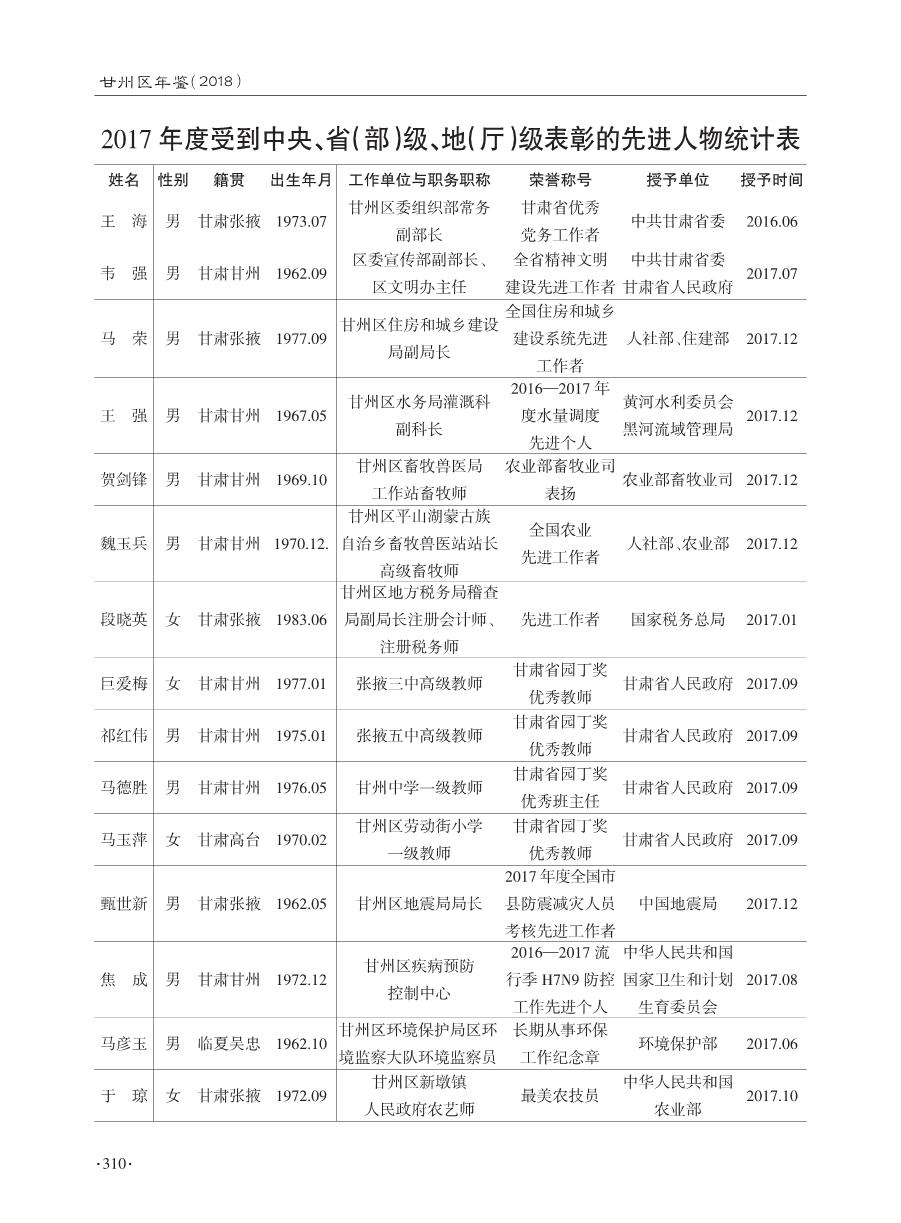 甘州区年鉴(2018)

2017年度受到中央、省(部)级、地(厅)级表彰的先进人物统计表

| 姓名 | 性别 | 籍贯 | 出生年月 | 工作单位与职务职称 | 荣誉称号 | 授予单位 | 授予时间 |
|---|---|---|---|---|---|---|---|
| 王 海 | 男 | 甘肃张掖 | 1973.07 | 甘州区委组织部常务副部长 | 甘肃省优秀党务工作者 | 中共甘肃省委 | 2016.06 |
| 韦 强 | 男 | 甘肃甘州 | 1962.09 | 区委宣传部副部长、区文明办主任 | 全省精神文明建设先进工作者 | 中共甘肃省委 甘肃省人民政府 | 2017.07 |
| 马 荣 | 男 | 甘肃张掖 | 1977.09 | 甘州区住房和城乡建设局副局长 | 全国住房和城乡建设系统先进工作者 | 人社部、住建部 | 2017.12 |
| 王 强 | 男 | 甘肃甘州 | 1967.05 | 甘州区水务局灌溉科副科长 | 2016—2017年度水量调度先进个人 | 黄河水利委员会黑河流域管理局 | 2017.12 |
| 贺剑锋 | 男 | 甘肃甘州 | 1969.10 | 甘州区畜牧兽医局工作站畜牧师 | 农业部畜牧业司表扬 | 农业部畜牧业司 | 2017.12 |
| 魏玉兵 | 男 | 甘肃甘州 | 1970.12. | 甘州区平山湖蒙古族自治乡畜牧兽医站站长高级畜牧师 | 全国农业先进工作者 | 人社部、农业部 | 2017.12 |
| 段晓英 | 女 | 甘肃张掖 | 1983.06 | 甘州区地方税务局稽查局副局长注册会计师、注册税务师 | 先进工作者 | 国家税务总局 | 2017.01 |
| 巨爱梅 | 女 | 甘肃甘州 | 1977.01 | 张掖三中高级教师 | 甘肃省园丁奖优秀教师 | 甘肃省人民政府 | 2017.09 |
| 祁红伟 | 男 | 甘肃甘州 | 1975.01 | 张掖五中高级教师 | 甘肃省园丁奖优秀教师 | 甘肃省人民政府 | 2017.09 |
| 马德胜 | 男 | 甘肃甘州 | 1976.05 | 甘州中学一级教师 | 甘肃省园丁奖优秀班主任 | 甘肃省人民政府 | 2017.09 |
| 马玉萍 | 女 | 甘肃高台 | 1970.02 | 甘州区劳动街小学一级教师 | 甘肃省园丁奖优秀教师 | 甘肃省人民政府 | 2017.09 |
| 甄世新 | 男 | 甘肃张掖 | 1962.05 | 甘州区地震局局长 | 2017年度全国市县防震减灾人员考核先进工作者 | 中国地震局 | 2017.12 |
| 焦 成 | 男 | 甘肃甘州 | 1972.12 | 甘州区疾病预防控制中心 | 2016—2017流行季H7N9防控工作先进个人 | 中华人民共和国国家卫生和计划生育委员会 | 2017.08 |
| 马彦玉 | 男 | 临夏吴忠 | 1962.10 | 甘州区环境保护局区环境监察大队环境监察员 | 长期从事环保工作纪念章 | 环境保护部 | 2017.06 |
| 于 琼 | 女 | 甘肃张掖 | 1972.09 | 甘州区新墩镇人民政府农艺师 | 最美农技员 | 中华人民共和国农业部 | 2017.10 |

·310·